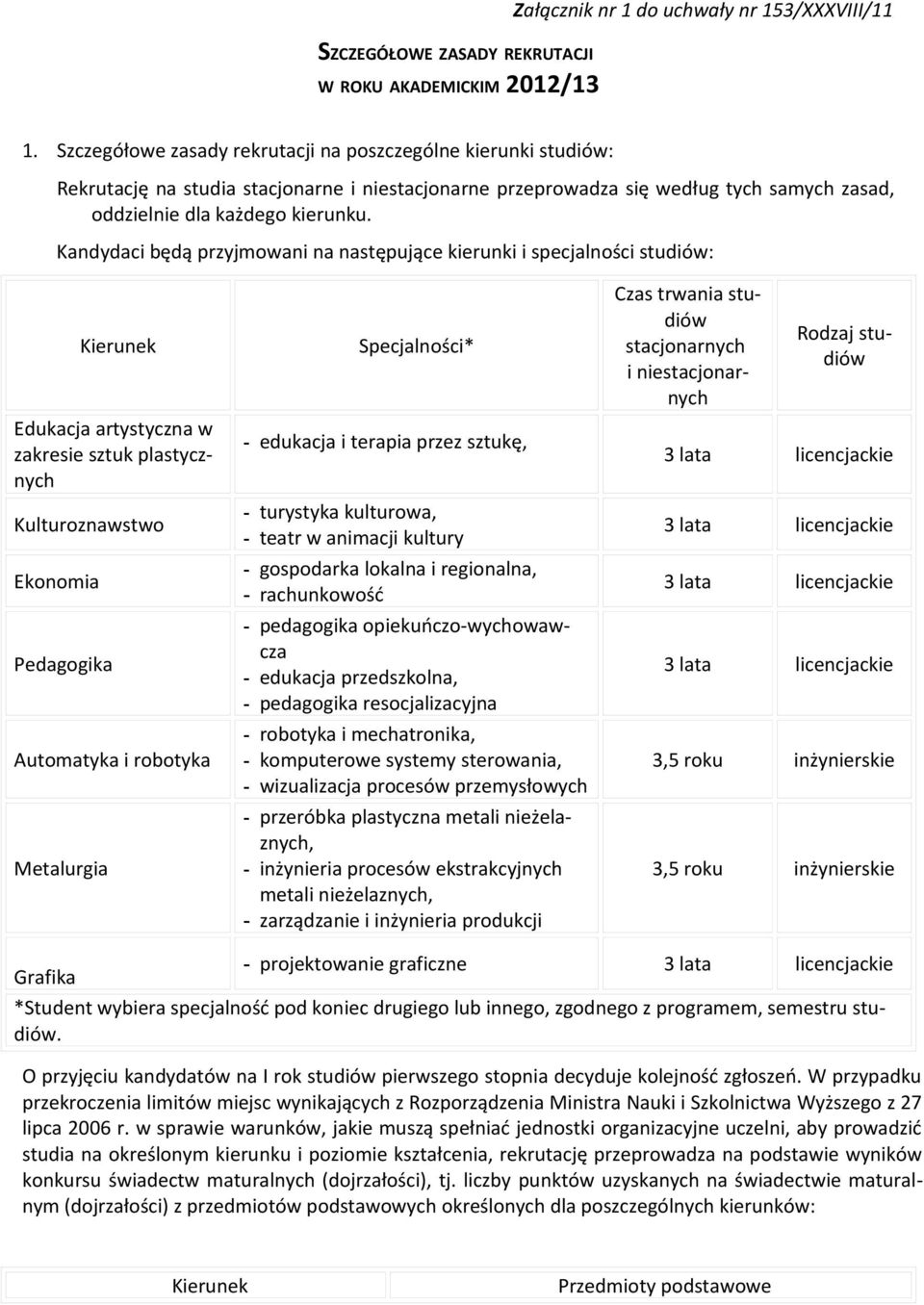 Załącznik nr 1 do uchwały nr 153/XXXVIII/11

SZCZEGÓŁOWE ZASADY REKRUTACJI
W ROKU AKADEMICKIM 2012/13

1. Szczegółowe zasady rekrutacji na poszczególne kierunki studiów:

Rekrutację na studia stacjonarne i niestacjonarne przeprowadza się według tych samych zasad, oddzielnie dla każdego kierunku.

Kandydaci będą przyjmowani na następujące kierunki i specjalności studiów:

| Kierunek | Specjalności* | Czas trwania studiów stacjonarnych i niestacjonarnych | Rodzaj studiów |
|---|---|---|---|
| Edukacja artystyczna w zakresie sztuk plastycznych | - edukacja i terapia przez sztukę, | 3 lata | licencjackie |
| Kulturoznawstwo | - turystyka kulturowa, - teatr w animacji kultury | 3 lata | licencjackie |
| Ekonomia | - gospodarka lokalna i regionalna, - rachunkowość | 3 lata | licencjackie |
| Pedagogika | - pedagogika opiekuńczo-wychowawcza - edukacja przedszkolna, - pedagogika resocjalizacyjna | 3 lata | licencjackie |
| Automatyka i robotyka | - robotyka i mechatronika, - komputerowe systemy sterowania, - wizualizacja procesów przemysłowych | 3,5 roku | inżynierskie |
| Metalurgia | - przeróbka plastyczna metali nieżelaznych, - inżynieria procesów ekstrakcyjnych metali nieżelaznych, - zarządzanie i inżynieria produkcji | 3,5 roku | inżynierskie |
| Grafika | - projektowanie graficzne | 3 lata | licencjackie |

*Student wybiera specjalność pod koniec drugiego lub innego, zgodnego z programem, semestru studiów.

O przyjęciu kandydatów na I rok studiów pierwszego stopnia decyduje kolejność zgłoszeń. W przypadku przekroczenia limitów miejsc wynikających z Rozporządzenia Ministra Nauki i Szkolnictwa Wyższego z 27 lipca 2006 r. w sprawie warunków, jakie muszą spełniać jednostki organizacyjne uczelni, aby prowadzić studia na określonym kierunku i poziomie kształcenia, rekrutację przeprowadza na podstawie wyników konkursu świadectw maturalnych (dojrzałości), tj. liczby punktów uzyskanych na świadectwie maturalnym (dojrzałości) z przedmiotów podstawowych określonych dla poszczególnych kierunków:

| Kierunek | Przedmioty podstawowe |
|---|---|